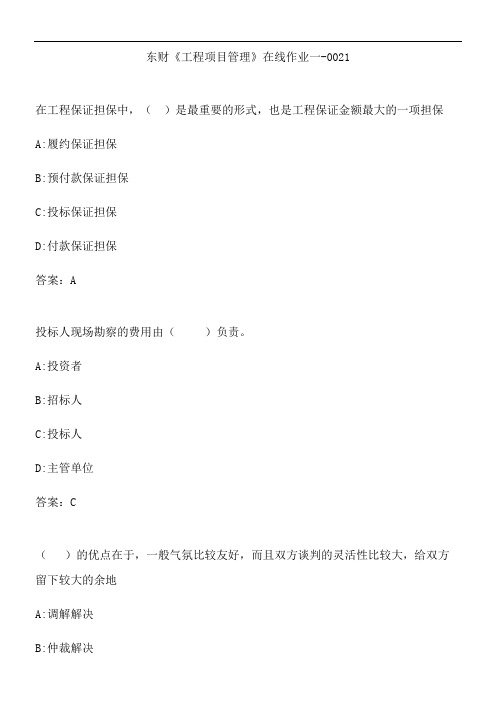 东财《工程项目管理》在线作业一-0021

在工程保证担保中，（ ）是最重要的形式，也是工程保证金额最大的一项担保

A:履约保证担保

B:预付款保证担保

C:投标保证担保

D:付款保证担保

答案：A

投标人现场勘察的费用由（ ）负责。

A:投资者

B:招标人

C:投标人

D:主管单位

答案：C

（ ）的优点在于，一般气氛比较友好，而且双方谈判的灵活性比较大，给双方留下较大的余地

A:调解解决

B:仲裁解决